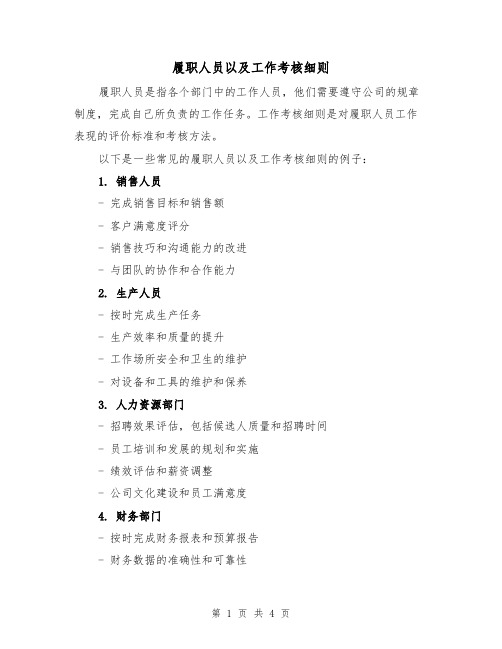 履职人员以及工作考核细则

履职人员是指各个部门中的工作人员，他们需要遵守公司的规章制度，完成自己所负责的工作任务。工作考核细则是对履职人员工作表现的评价标准和考核方法。

以下是一些常见的履职人员以及工作考核细则的例子：

1. 销售人员

- 完成销售目标和销售额

- 客户满意度评分

- 销售技巧和沟通能力的改进

- 与团队的协作和合作能力

2. 生产人员

- 按时完成生产任务

- 生产效率和质量的提升

- 工作场所安全和卫生的维护

- 对设备和工具的维护和保养

3. 人力资源部门

- 招聘效果评估，包括候选人质量和招聘时间

- 员工培训和发展的规划和实施

- 绩效评估和薪资调整

- 公司文化建设和员工满意度

4. 财务部门

- 按时完成财务报表和预算报告

- 财务数据的准确性和可靠性

第 1 页 共 4 页